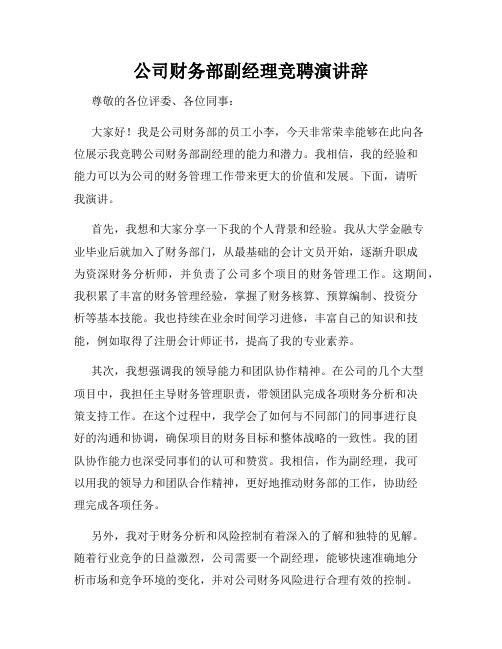 公司财务部副经理竞聘演讲辞

尊敬的各位评委、各位同事：

大家好！我是公司财务部的员工小李，今天非常荣幸能够在此向各位展示我竞聘公司财务部副经理的能力和潜力。我相信，我的经验和能力可以为公司的财务管理工作带来更大的价值和发展。下面，请听我演讲。

首先，我想和大家分享一下我的个人背景和经验。我从大学金融专业毕业后就加入了财务部门，从最基础的会计文员开始，逐渐升职成为资深财务分析师，并负责了公司多个项目的财务管理工作。这期间，我积累了丰富的财务管理经验，掌握了财务核算、预算编制、投资分析等基本技能。我也持续在业余时间学习进修，丰富自己的知识和技能，例如取得了注册会计师证书，提高了我的专业素养。

其次，我想强调我的领导能力和团队协作精神。在公司的几个大型项目中，我担任主导财务管理职责，带领团队完成各项财务分析和决策支持工作。在这个过程中，我学会了如何与不同部门的同事进行良好的沟通和协调，确保项目的财务目标和整体战略的一致性。我的团队协作能力也深受同事们的认可和赞赏。我相信，作为副经理，我可以用我的领导力和团队合作精神，更好地推动财务部的工作，协助经理完成各项任务。

另外，我对于财务分析和风险控制有着深入的了解和独特的见解。随着行业竞争的日益激烈，公司需要一个副经理，能够快速准确地分析市场和竞争环境的变化，并对公司财务风险进行合理有效的控制。